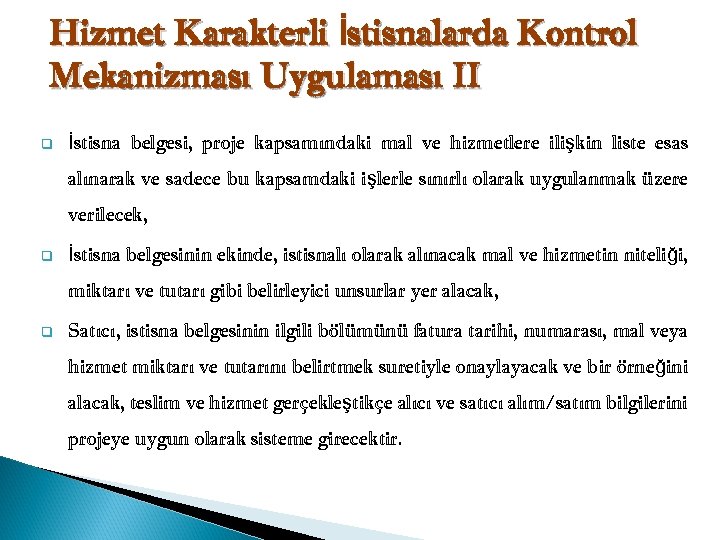 Hizmet Karakterli İstisnalarda Kontrol Mekanizması Uygulaması II

İstisna belgesi, proje kapsamındaki mal ve hizmetlere ilişkin liste esas alınarak ve sadece bu kapsamdaki işlerle sınırlı olarak uygulanmak üzere verilecek,

İstisna belgesinin ekinde, istisnalı olarak alınacak mal ve hizmetin niteliği, miktarı ve tutarı gibi belirleyici unsurlar yer alacak,

Satıcı, istisna belgesinin ilgili bölümünü fatura tarihi, numarası, mal veya hizmet miktarı ve tutarını belirtmek suretiyle onaylayacak ve bir örneğini alacak, teslim ve hizmet gerçekleştikçe alıcı ve satıcı alım/satım bilgilerini projeye uygun olarak sisteme girecektir.